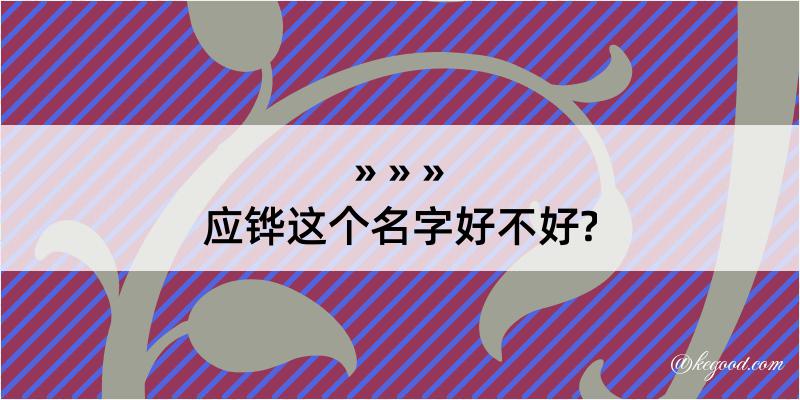 » » »
应铧这个名字好不好?

@kegood.com